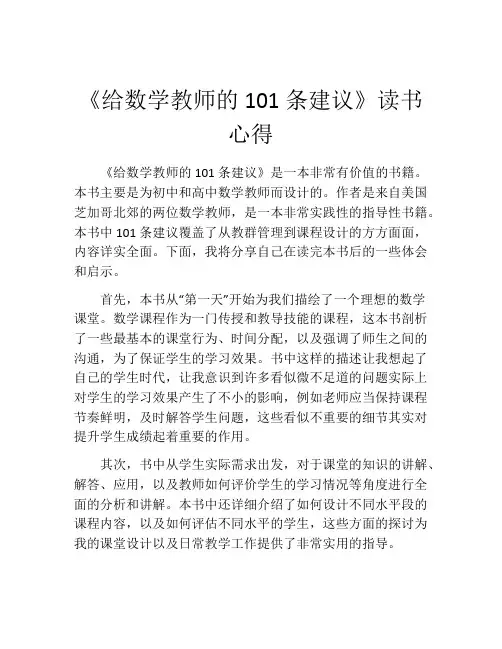 《给数学教师的 101 条建议》读书心得

《给数学教师的 101 条建议》是一本非常有价值的书籍。本书主要是为初中和高中数学教师而设计的。作者是来自美国芝加哥北郊的两位数学教师，是一本非常实践性的指导性书籍。本书中 101 条建议覆盖了从教群管理到课程设计的方方面面，内容详实全面。下面，我将分享自己在读完本书后的一些体会和启示。

首先，本书从“第一天”开始为我们描绘了一个理想的数学课堂。数学课程作为一门传授和教导技能的课程，这本书剖析了一些最基本的课堂行为、时间分配，以及强调了师生之间的沟通，为了保证学生的学习效果。书中这样的描述让我想起了自己的学生时代，让我意识到许多看似微不足道的问题实际上对学生的学习效果产生了不小的影响，例如老师应当保持课程节奏鲜明，及时解答学生问题，这些看似不重要的细节其实对提升学生成绩起着重要的作用。

其次，书中从学生实际需求出发，对于课堂的知识的讲解、解答、应用，以及教师如何评价学生的学习情况等角度进行全面的分析和讲解。本书中还详细介绍了如何设计不同水平段的课程内容，以及如何评估不同水平的学生，这些方面的探讨为我的课堂设计以及日常教学工作提供了非常实用的指导。